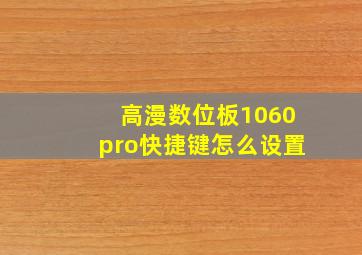 高漫数位板1060 pro快捷键怎么设置